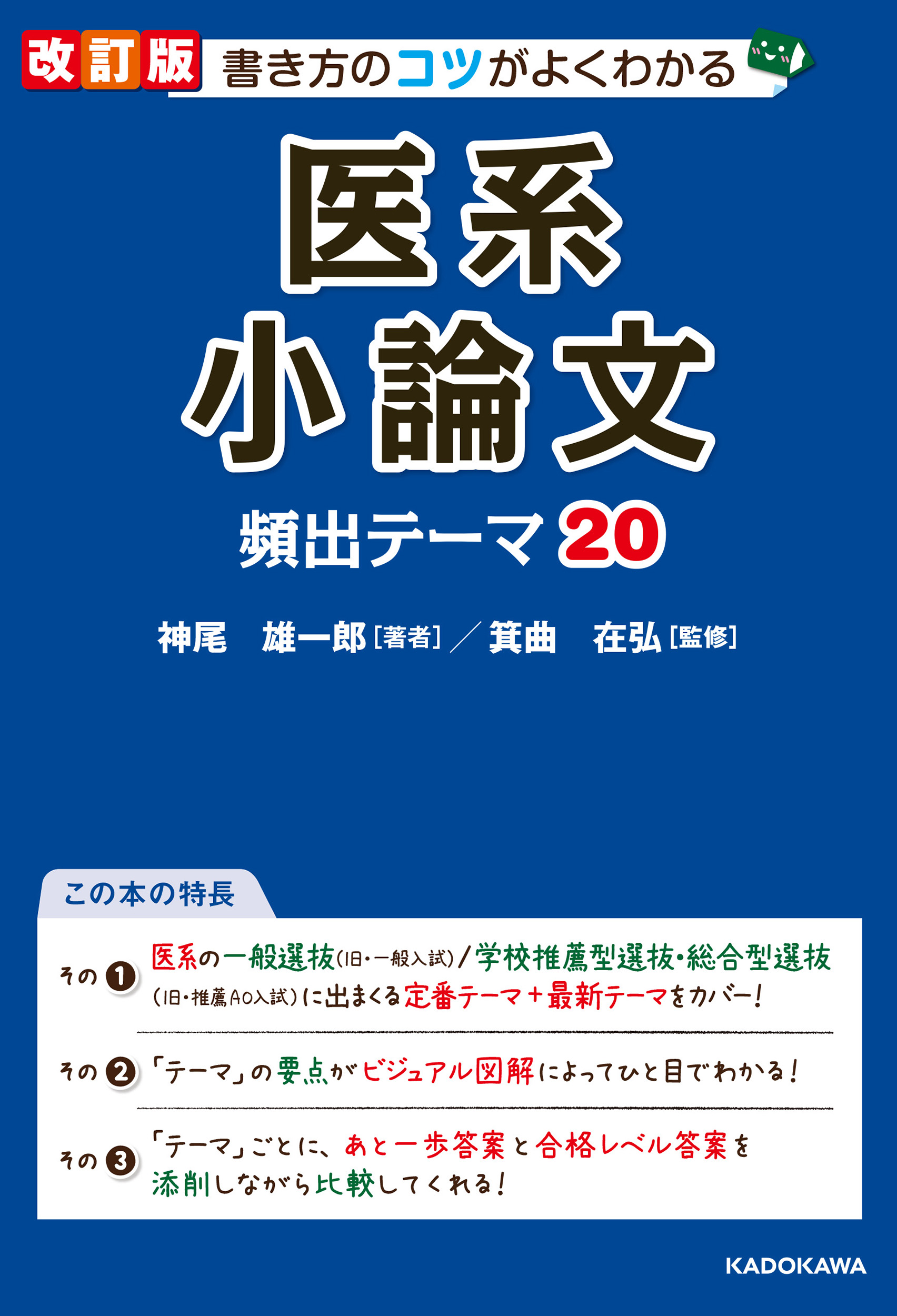 改訂版 書き方のコツがよくわかる

医系
小論文
頻出テーマ20

神尾　雄一郎［著者］／箕曲　在弘［監修］

この本の特長

その❶ 医系の一般選抜(旧・一般入試)/学校推薦型選抜・総合型選抜(旧・推薦AO入試)に出まくる定番テーマ＋最新テーマをカバー！

その❷ 「テーマ」の要点がビジュアル図解によってひと目でわかる！

その❸ 「テーマ」ごとに、あと一歩答案と合格レベル答案を添削しながら比較してくれる！

KADOKAWA